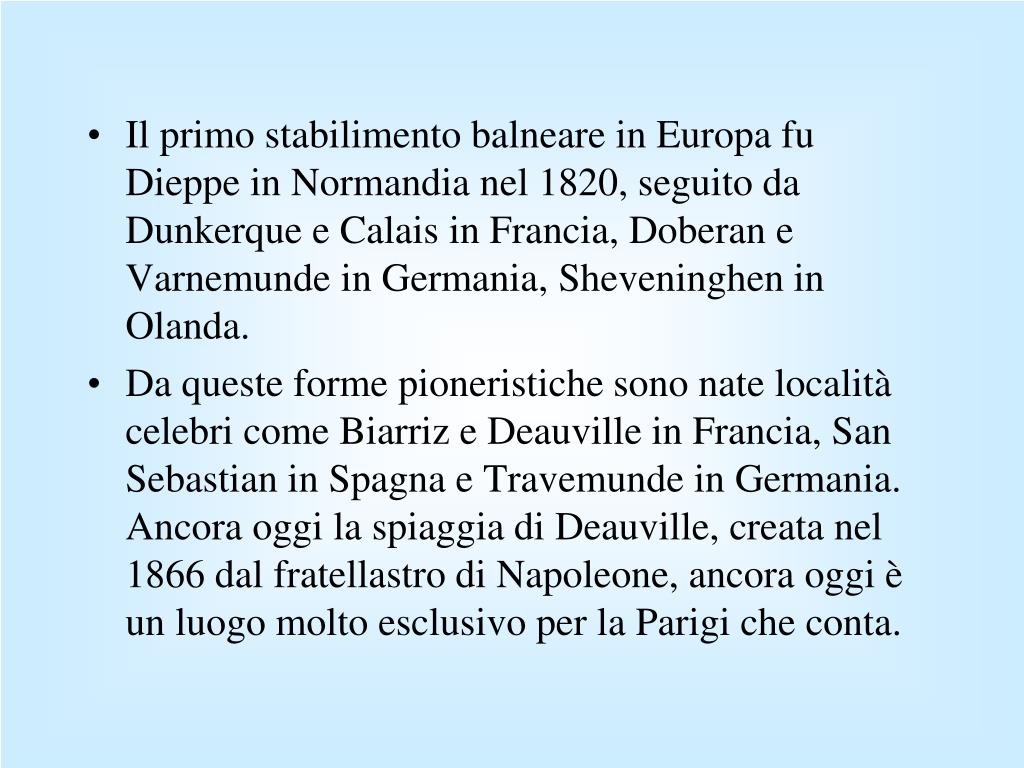 • Il primo stabilimento balneare in Europa fu Dieppe in Normandia nel 1820, seguito da Dunkerque e Calais in Francia, Doberan e Varnemunde in Germania, Sheveninghen in Olanda.
• Da queste forme pioneristiche sono nate località celebri come Biarriz e Deauville in Francia, San Sebastian in Spagna e Travemunde in Germania. Ancora oggi la spiaggia di Deauville, creata nel 1866 dal fratellastro di Napoleone, ancora oggi è un luogo molto esclusivo per la Parigi che conta.